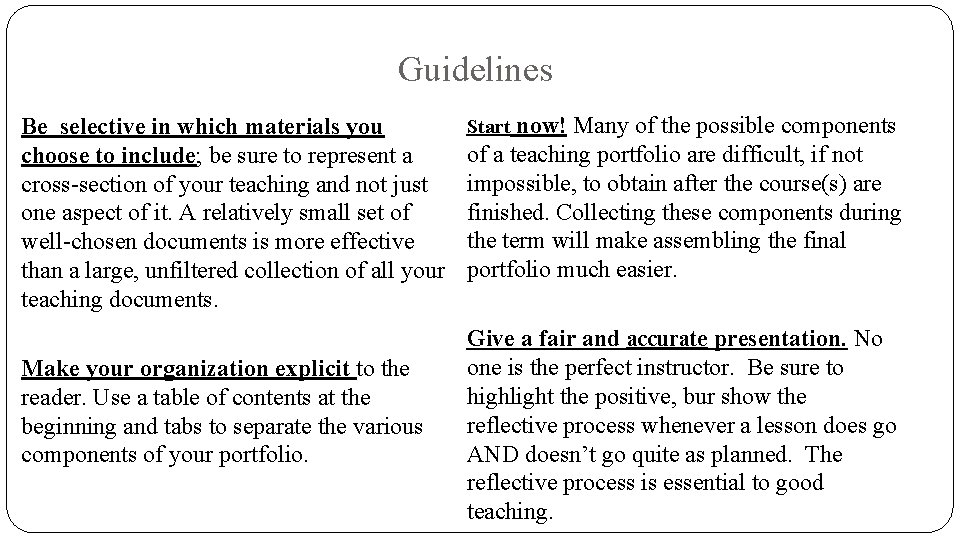 Guidelines

Be selective in which materials you choose to include; be sure to represent a cross-section of your teaching and not just one aspect of it. A relatively small set of well-chosen documents is more effective than a large, unfiltered collection of all your teaching documents.

Make your organization explicit to the reader. Use a table of contents at the beginning and tabs to separate the various components of your portfolio.

Start now! Many of the possible components of a teaching portfolio are difficult, if not impossible, to obtain after the course(s) are finished. Collecting these components during the term will make assembling the final portfolio much easier.

Give a fair and accurate presentation. No one is the perfect instructor. Be sure to highlight the positive, bur show the reflective process whenever a lesson does go AND doesn't go quite as planned. The reflective process is essential to good teaching.